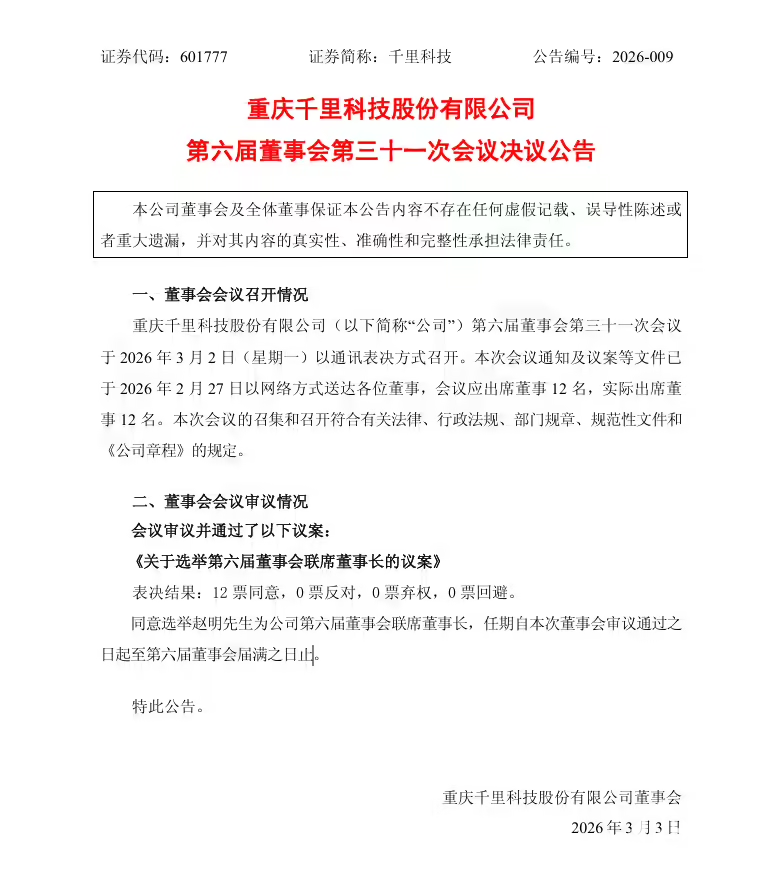 证券代码：601777　　证券简称：千里科技　　公告编号：2026-009

重庆千里科技股份有限公司
第六届董事会第三十一次会议决议公告

本公司董事会及全体董事保证本公告内容不存在任何虚假记载、误导性陈述或者重大遗漏，并对其内容的真实性、准确性和完整性承担法律责任。

一、董事会会议召开情况

重庆千里科技股份有限公司（以下简称“公司”）第六届董事会第三十一次会议于 2026 年 3 月 2 日（星期一）以通讯表决方式召开。本次会议通知及议案等文件已于 2026 年 2 月 27 日以网络方式送达各位董事，会议应出席董事 12 名，实际出席董事 12 名。本次会议的召集和召开符合有关法律、行政法规、部门规章、规范性文件和《公司章程》的规定。

二、董事会会议审议情况

会议审议并通过了以下议案：

《关于选举第六届董事会联席董事长的议案》

表决结果：12 票同意，0 票反对，0 票弃权，0 票回避。

同意选举赵明先生为公司第六届董事会联席董事长，任期自本次董事会审议通过之日起至第六届董事会届满之日止。

特此公告。

重庆千里科技股份有限公司董事会
2026 年 3 月 3 日